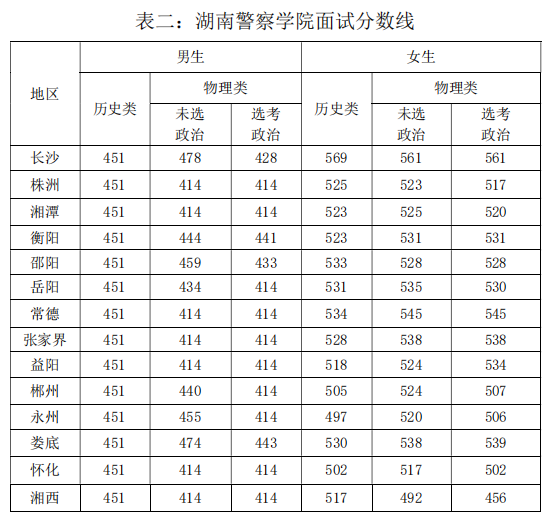 表二：湖南警察学院面试分数线

| 地区 | 男生 历史类 | 男生 物理类 未选政治 | 男生 物理类 选考政治 | 女生 历史类 | 女生 物理类 未选政治 | 女生 物理类 选考政治 |
|---|---|---|---|---|---|---|
| 长沙 | 451 | 478 | 428 | 569 | 561 | 561 |
| 株洲 | 451 | 414 | 414 | 525 | 523 | 517 |
| 湘潭 | 451 | 414 | 414 | 523 | 525 | 520 |
| 衡阳 | 451 | 444 | 441 | 523 | 531 | 531 |
| 邵阳 | 451 | 459 | 433 | 533 | 528 | 528 |
| 岳阳 | 451 | 434 | 414 | 531 | 535 | 530 |
| 常德 | 451 | 414 | 414 | 534 | 545 | 545 |
| 张家界 | 451 | 414 | 414 | 528 | 538 | 538 |
| 益阳 | 451 | 414 | 414 | 518 | 524 | 534 |
| 郴州 | 451 | 440 | 414 | 505 | 524 | 507 |
| 永州 | 451 | 455 | 414 | 497 | 520 | 506 |
| 娄底 | 451 | 474 | 443 | 530 | 538 | 539 |
| 怀化 | 451 | 414 | 414 | 502 | 517 | 502 |
| 湘西 | 451 | 414 | 414 | 517 | 492 | 456 |